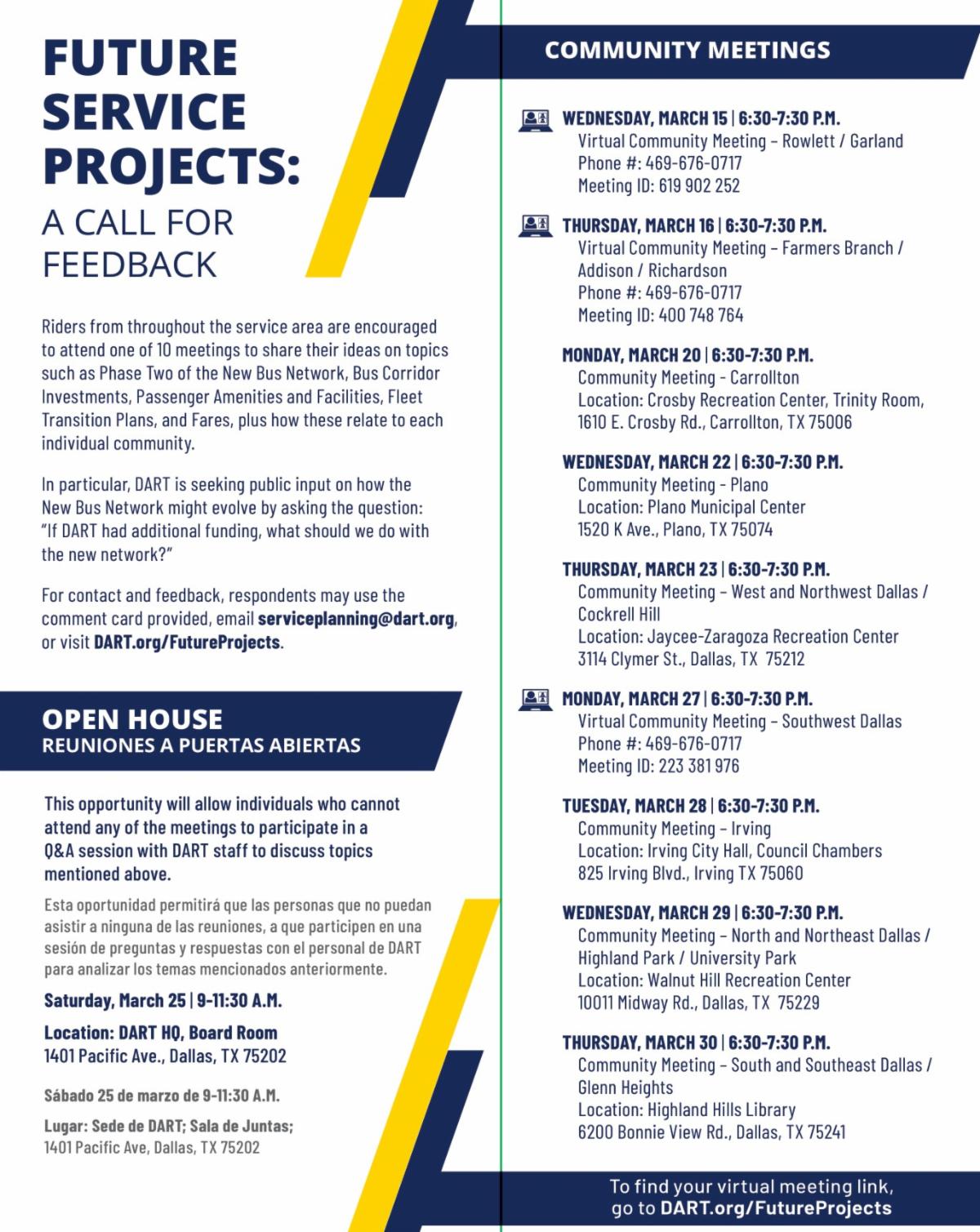 FUTURE SERVICE PROJECTS:
A CALL FOR FEEDBACK

Riders from throughout the service area are encouraged to attend one of 10 meetings to share their ideas on topics such as Phase Two of the New Bus Network, Bus Corridor Investments, Passenger Amenities and Facilities, Fleet Transition Plans, and Fares, plus how these relate to each individual community.

In particular, DART is seeking public input on how the New Bus Network might evolve by asking the question: "If DART had additional funding, what should we do with the new network?"

For contact and feedback, respondents may use the comment card provided, email serviceplanning@dart.org, or visit DART.org/FutureProjects.

OPEN HOUSE
REUNIONES A PUERTAS ABIERTAS

This opportunity will allow individuals who cannot attend any of the meetings to participate in a Q&A session with DART staff to discuss topics mentioned above.

Esta oportunidad permitirá que las personas que no puedan asistir a ninguna de las reuniones, a que participen en una sesión de preguntas y respuestas con el personal de DART para analizar los temas mencionados anteriormente.

Saturday, March 25 | 9-11:30 A.M.

Location: DART HQ, Board Room
1401 Pacific Ave., Dallas, TX 75202

Sábado 25 de marzo de 9-11:30 A.M.

Lugar: Sede de DART; Sala de Juntas;
1401 Pacific Ave, Dallas, TX 75202

COMMUNITY MEETINGS

WEDNESDAY, MARCH 15 | 6:30-7:30 P.M.
Virtual Community Meeting – Rowlett / Garland
Phone #: 469-676-0717
Meeting ID: 619 902 252

THURSDAY, MARCH 16 | 6:30-7:30 P.M.
Virtual Community Meeting – Farmers Branch / Addison / Richardson
Phone #: 469-676-0717
Meeting ID: 400 748 764

MONDAY, MARCH 20 | 6:30-7:30 P.M.
Community Meeting - Carrollton
Location: Crosby Recreation Center, Trinity Room, 1610 E. Crosby Rd., Carrollton, TX 75006

WEDNESDAY, MARCH 22 | 6:30-7:30 P.M.
Community Meeting - Plano
Location: Plano Municipal Center
1520 K Ave., Plano, TX 75074

THURSDAY, MARCH 23 | 6:30-7:30 P.M.
Community Meeting – West and Northwest Dallas / Cockrell Hill
Location: Jaycee-Zaragoza Recreation Center
3114 Clymer St., Dallas, TX 75212

MONDAY, MARCH 27 | 6:30-7:30 P.M.
Virtual Community Meeting – Southwest Dallas
Phone #: 469-676-0717
Meeting ID: 223 381 976

TUESDAY, MARCH 28 | 6:30-7:30 P.M.
Community Meeting – Irving
Location: Irving City Hall, Council Chambers
825 Irving Blvd., Irving TX 75060

WEDNESDAY, MARCH 29 | 6:30-7:30 P.M.
Community Meeting – North and Northeast Dallas / Highland Park / University Park
Location: Walnut Hill Recreation Center
10011 Midway Rd., Dallas, TX 75229

THURSDAY, MARCH 30 | 6:30-7:30 P.M.
Community Meeting – South and Southeast Dallas / Glenn Heights
Location: Highland Hills Library
6200 Bonnie View Rd., Dallas, TX 75241

To find your virtual meeting link, go to DART.org/FutureProjects